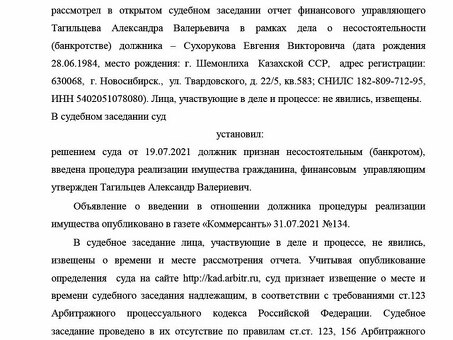 рассмотрел в открытом судебном заседании отчет финансового управляющего Тагильцева Александра Валерьевича в рамках дела о несостоятельности (банкротстве) должника – Сухорукова Евгения Викторовича (дата рождения 28.06.1984, место рождения: г. Шемонлиха Казахской ССР, адрес регистрации: 630068, г. Новосибирск., ул. Твардовского, д. 22/5, кв.583; СНИЛС 182-809-712-95, ИНН 5402051078080). Лица, участвующие в деле и процессе: не явились, извещены. В судебном заседании суд

установил:

решением суда от 19.07.2021 должник признан несостоятельным (банкротом), введена процедура реализации имущества гражданина, финансовым управляющим утвержден Тагильцев Александр Валериевич.

Объявление о введении в отношении должника процедуры реализации имущества опубликовано в газете «Коммерсантъ» 31.07.2021 №134.

В судебное заседание лица, участвующие в деле и процессе, не явились, извещены о времени и месте рассмотрения отчета. Учитывая опубликование определения суда на сайте http://kad.arbitr.ru, суд признает извещение о месте и времени судебного заседания надлежащим, в соответствии с требованиями ст.123 Арбитражного процессуального кодекса Российской Федерации. Судебное заседание проведено в их отсутствие по правилам ст.ст. 123, 156 Арбитражного